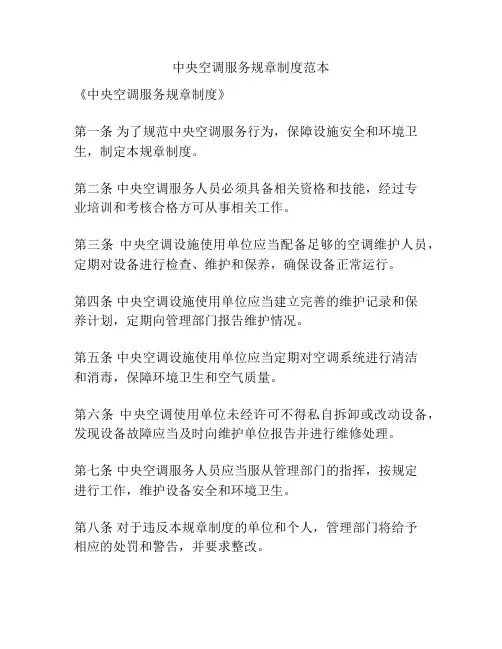 中央空调服务规章制度范本

《中央空调服务规章制度》

第一条 为了规范中央空调服务行为，保障设施安全和环境卫生，制定本规章制度。

第二条 中央空调服务人员必须具备相关资格和技能，经过专业培训和考核合格方可从事相关工作。

第三条 中央空调设施使用单位应当配备足够的空调维护人员，定期对设备进行检查、维护和保养，确保设备正常运行。

第四条 中央空调设施使用单位应当建立完善的维护记录和保养计划，定期向管理部门报告维护情况。

第五条 中央空调设施使用单位应当定期对空调系统进行清洁和消毒，保障环境卫生和空气质量。

第六条 中央空调使用单位未经许可不得私自拆卸或改动设备，发现设备故障应当及时向维护单位报告并进行维修处理。

第七条 中央空调服务人员应当服从管理部门的指挥，按规定进行工作，维护设备安全和环境卫生。

第八条 对于违反本规章制度的单位和个人，管理部门将给予相应的处罚和警告，并要求整改。